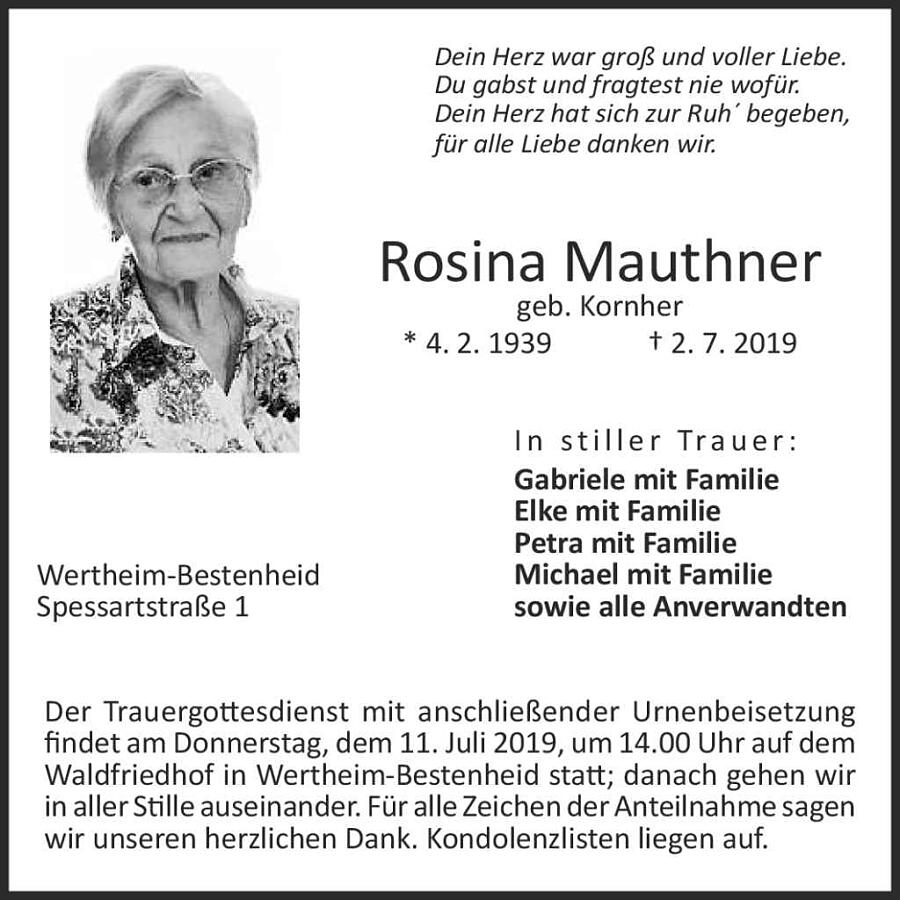 Dein Herz war groß und voller Liebe.
Du gabst und fragtest nie wofür.
Dein Herz hat sich zur Ruh´ begeben,
für alle Liebe danken wir.

Rosina Mauthner
geb. Kornher
* 4. 2. 1939 † 2. 7. 2019

In stiller Trauer:
Gabriele mit Familie
Elke mit Familie
Petra mit Familie
Michael mit Familie
sowie alle Anverwandten

Wertheim-Bestenheid
Spessartstraße 1

Der Trauergottesdienst mit anschließender Urnenbeisetzung findet am Donnerstag, dem 11. Juli 2019, um 14.00 Uhr auf dem Waldfriedhof in Wertheim-Bestenheid statt; danach gehen wir in aller Stille auseinander. Für alle Zeichen der Anteilnahme sagen wir unseren herzlichen Dank. Kondolenzlisten liegen auf.